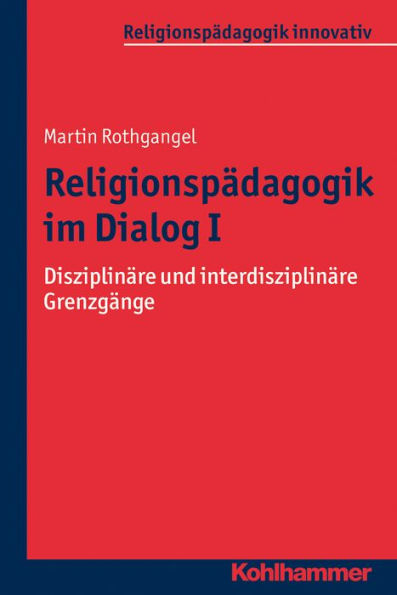 Religionspädagogik innovativ

Martin Rothgangel

Religionspädagogik im Dialog I

Disziplinäre und interdisziplinäre Grenzgänge

Kohlhammer